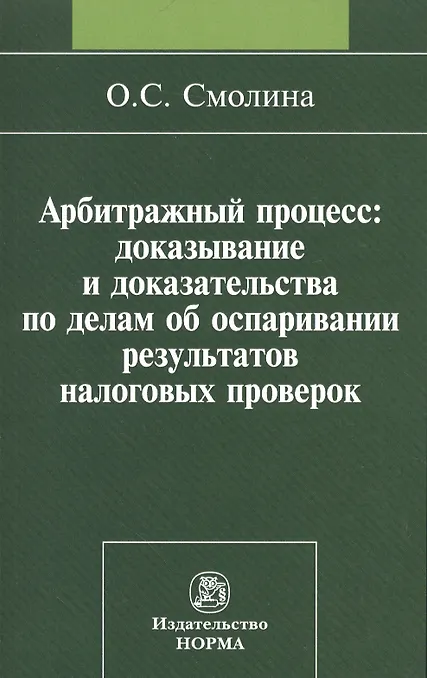 О.С. Смолина

Арбитражный процесс: доказывание и доказательства по делам об оспаривании результатов налоговых проверок

Издательство
НОРМА